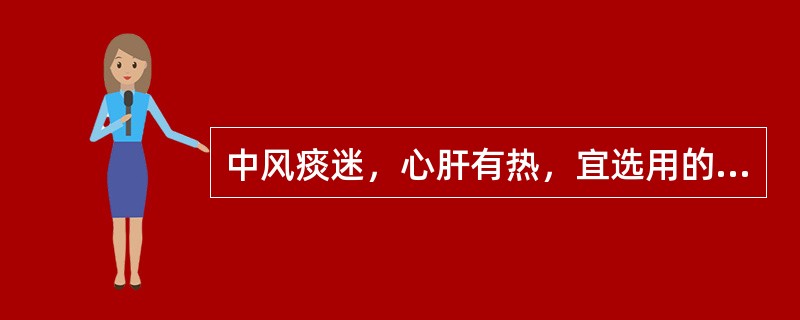 中风痰迷，心肝有热，宜选用的...